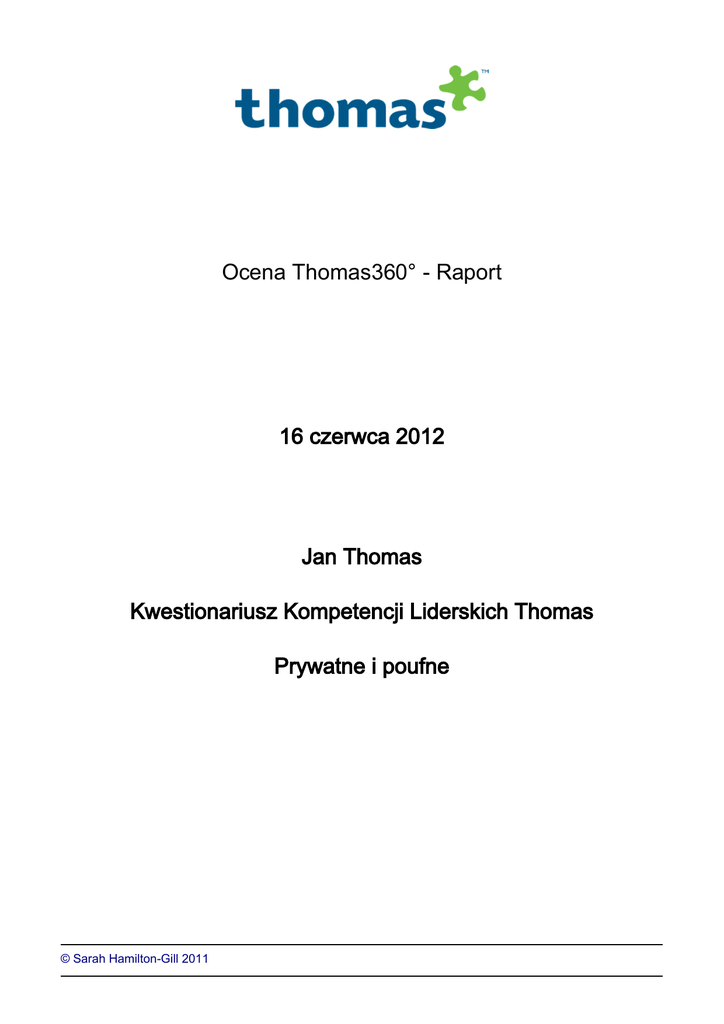 thomas™

Ocena Thomas360° - Raport

16 czerwca 2012

Jan Thomas

Kwestionariusz Kompetencji Liderskich Thomas

Prywatne i poufne

© Sarah Hamilton-Gill 2011